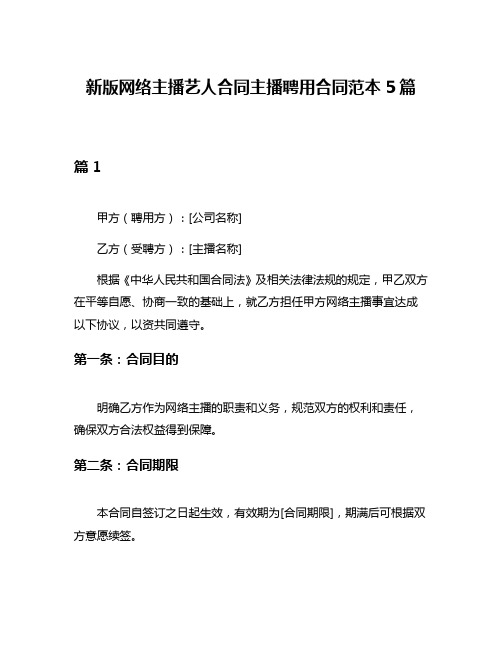 新版网络主播艺人合同主播聘用合同范本 5 篇

篇 1

甲方（聘用方）：[公司名称]

乙方（受聘方）：[主播名称]

根据《中华人民共和国合同法》及相关法律法规的规定，甲乙双方在平等自愿、协商一致的基础上，就乙方担任甲方网络主播事宜达成以下协议，以资共同遵守。

第一条：合同目的

明确乙方作为网络主播的职责和义务，规范双方的权利和责任，确保双方合法权益得到保障。

第二条：合同期限

本合同自签订之日起生效，有效期为[合同期限]，期满后可根据双方意愿续签。